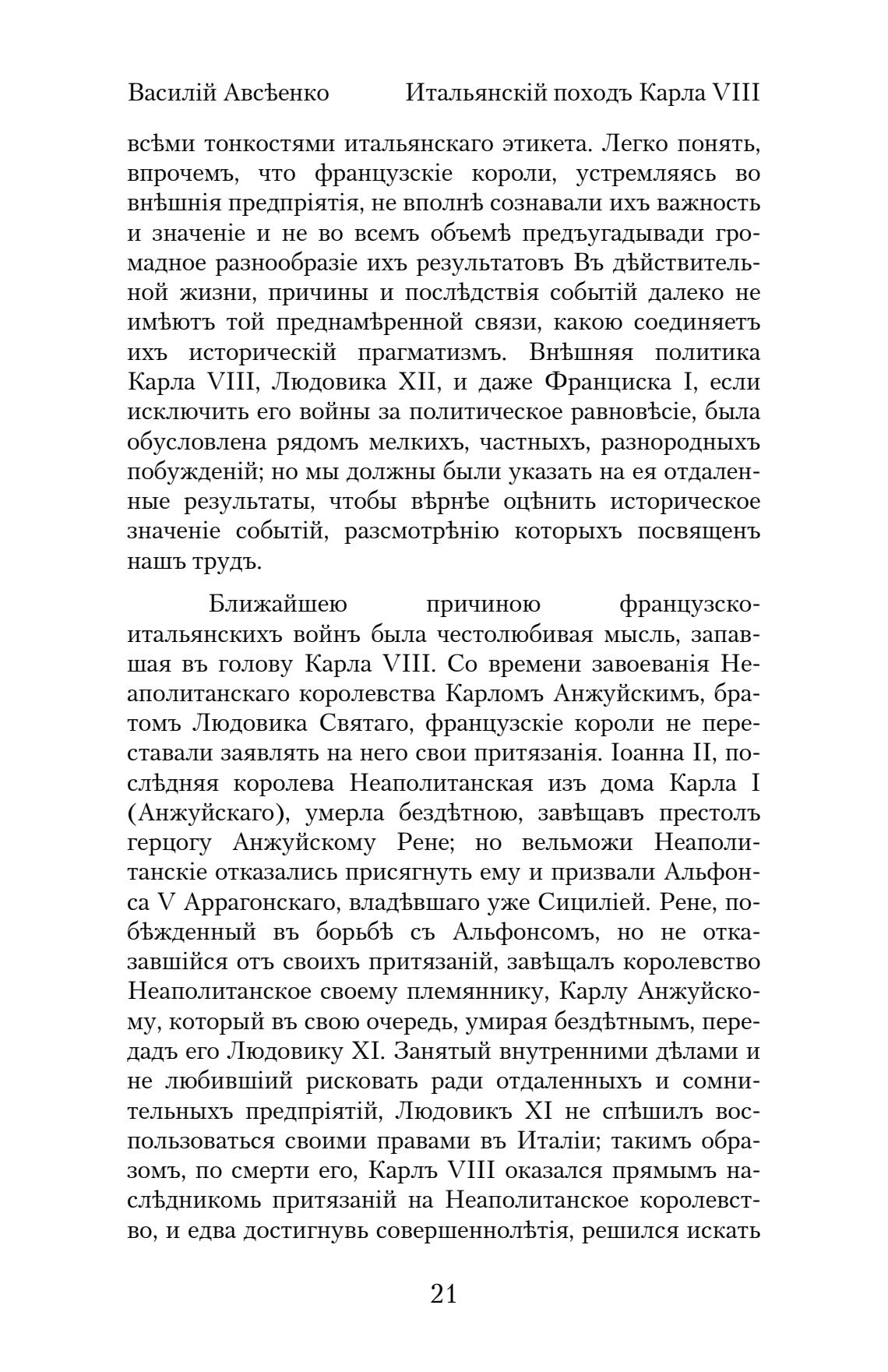 Василій Авсѣенко Итальянскій походъ Карла VIII

всѣми тонкостями итальянскаго этикета. Легко понять, впрочемъ, что французскіе короли, устремляясь во внѣшнія предпріятія, не вполнѣ сознавали ихъ важность и значеніе и не во всемъ объемѣ предъугадывади громадное разнообразіе ихъ результатовъ Въ дѣйствительной жизни, причины и послѣдствія событій далеко не имѣютъ той преднамѣренной связи, какою соединяетъ ихъ историческій прагматизмъ. Внѣшняя политика Карла VIII, Людовика XII, и даже Франциска I, если исключить его войны за политическое равновѣсіе, была обусловлена рядомъ мелкихъ, частныхъ, разнородныхъ побужденій; но мы должны были указать на ея отдаленные результаты, чтобы вѣрнѣе оцѣнить историческое значеніе событій, разсмотрѣнію которыхъ посвященъ нашъ трудъ.

Ближайшею причиною французско-итальянскихъ войнъ была честолюбивая мысль, запавшая въ голову Карла VIII. Со времени завоеванія Неаполитанскаго королевства Карломъ Анжуйскимъ, братомъ Людовика Святаго, французскіе короли не переставали заявлять на него свои притязанія. Іоанна II, послѣдняя королева Неаполитанская изъ дома Карла I (Анжуйскаго), умерла бездѣтною, завѣщавъ престолъ герцогу Анжуйскому Рене; но вельможи Неаполитанскіе отказались присягнуть ему и призвали Альфонса V Аррагонскаго, владѣвшаго уже Сициліей. Рене, побѣжденный въ борьбѣ съ Альфонсомъ, но не отказавшійся отъ своихъ притязаній, завѣщалъ королевство Неаполитанское своему племяннику, Карлу Анжуйскому, который въ свою очередь, умирая бездѣтнымъ, передадъ его Людовику XI. Занятый внутренними дѣлами и не любившій рисковать ради отдаленныхъ и сомнительныхъ предпріятій, Людовикъ XI не спѣшилъ воспользоваться своими правами въ Италіи; такимъ образомъ, по смерти его, Карлъ VIII оказался прямымъ наслѣдникомь притязаній на Неаполитанское королевство, и едва достигнувь совершеннолѣтія, решился искать

21